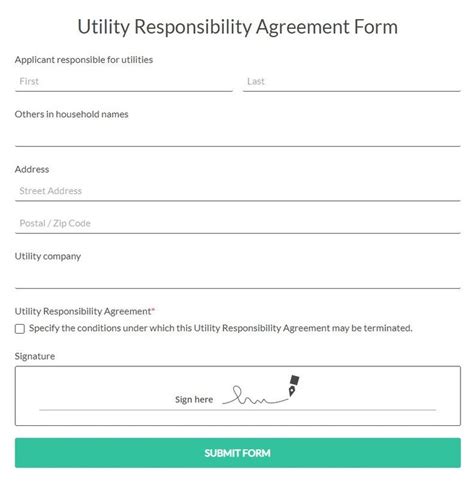 Utility Responsibility Agreement Form

Applicant responsible for utilities

First

Last

Others in household names

Address

Street Address

Postal / Zip Code

Utility company

Utility Responsibility Agreement*

Specify the conditions under which this Utility Responsibility Agreement may be terminated.

Signature

Sign here

SUBMIT FORM